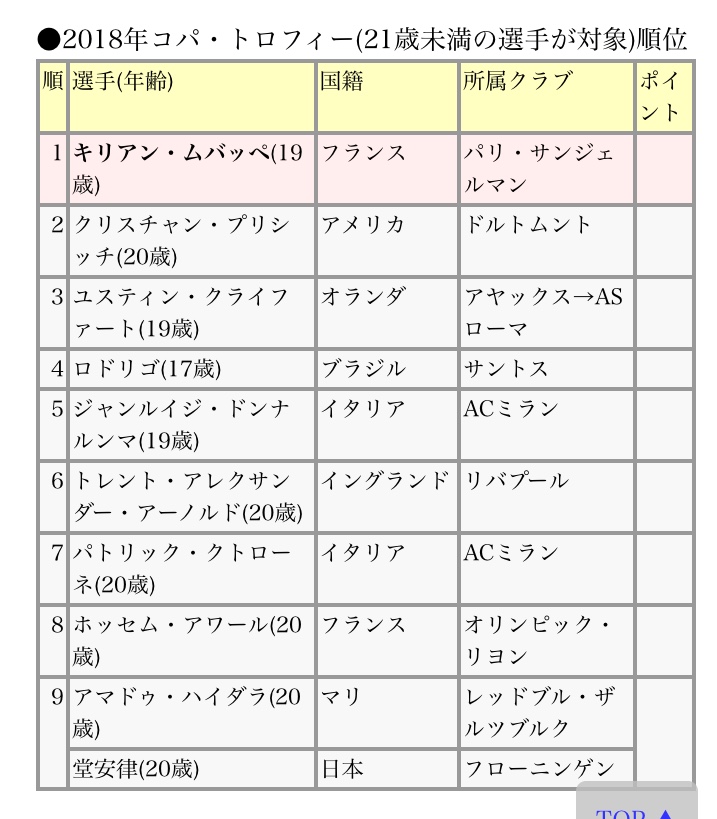 ●2018年コパ・トロフィー(21歳未満の選手が対象)順位

| 順 | 選手(年齢) | 国籍 | 所属クラブ | ポイント |
|---|---|---|---|---|
| 1 | キリアン・ムバッペ(19歳) | フランス | パリ・サンジェルマン | |
| 2 | クリスチャン・プリシッチ(20歳) | アメリカ | ドルトムント | |
| 3 | ユスティン・クライファート(19歳) | オランダ | アヤックス→ASローマ | |
| 4 | ロドリゴ(17歳) | ブラジル | サントス | |
| 5 | ジャンルイジ・ドンナルンマ(19歳) | イタリア | ACミラン | |
| 6 | トレント・アレクサンダー・アーノルド(20歳) | イングランド | リバプール | |
| 7 | パトリック・クトローネ(20歳) | イタリア | ACミラン | |
| 8 | ホッセム・アワール(20歳) | フランス | オリンピック・リヨン | |
| 9 | アマドゥ・ハイダラ(20歳) | マリ | レッドブル・ザルツブルク | |
| | 堂安律(20歳) | 日本 | フローニンゲン | |

TOP ▲